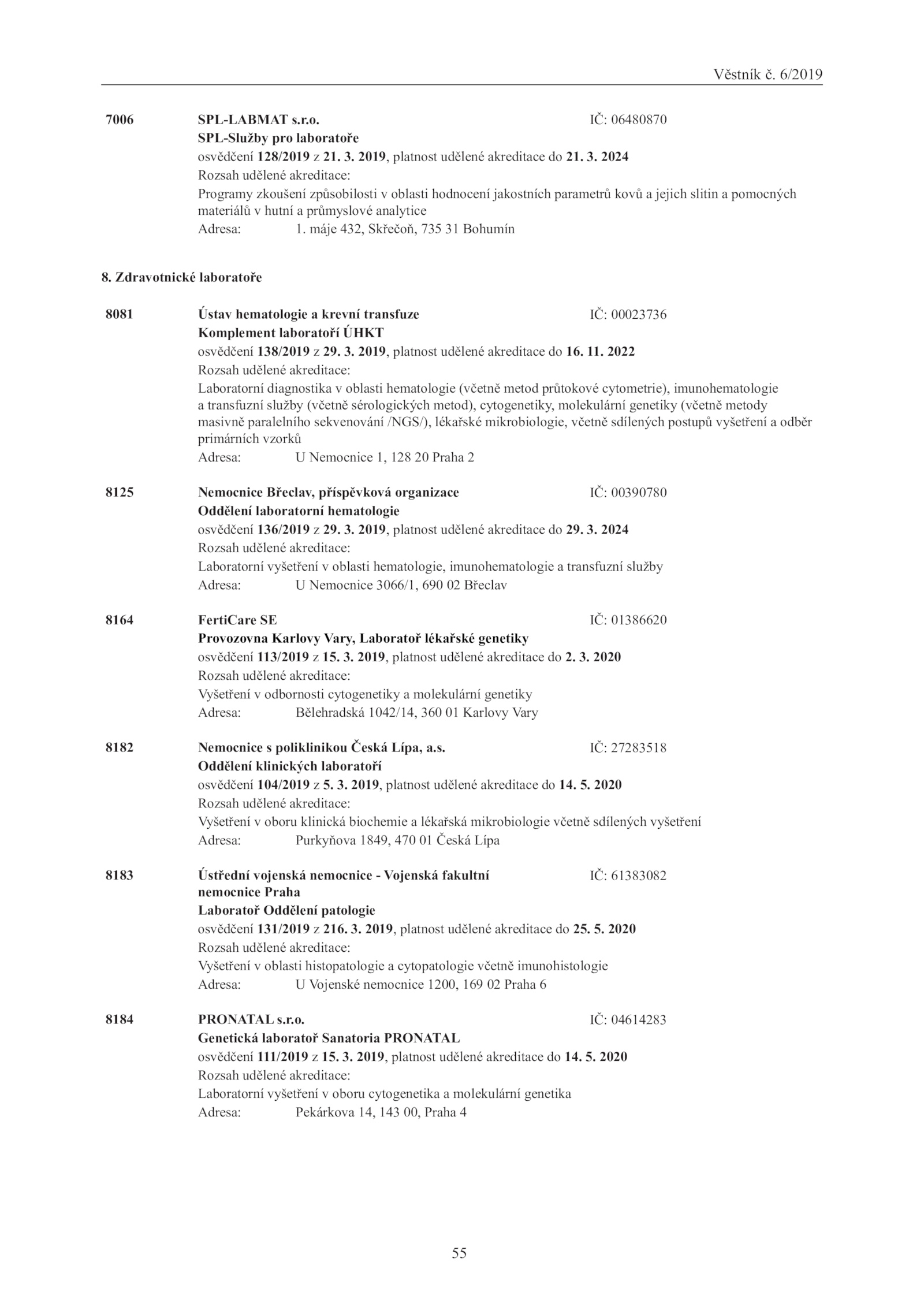 Věstník č. 6/2019

7006 SPL-LABMAT s.r.o. IČ: 06480870
SPL-Služby pro laboratoře
osvědčení 128/2019 z 21. 3. 2019, platnost udělené akreditace do 21. 3. 2024
Rozsah udělené akreditace:
Programy zkoušení způsobilosti v oblasti hodnocení jakostních parametrů kovů a jejich slitin a pomocných materiálů v hutní a průmyslové analytice
Adresa: 1. máje 432, Skřečoň, 735 31 Bohumín

8. Zdravotnické laboratoře

8081 Ústav hematologie a krevní transfuze IČ: 00023736
Komplement laboratoří ÚHKT
osvědčení 138/2019 z 29. 3. 2019, platnost udělené akreditace do 16. 11. 2022
Rozsah udělené akreditace:
Laboratorní diagnostika v oblasti hematologie (včetně metod průtokové cytometrie), imunohematologie a transfuzní služby (včetně sérologických metod), cytogenetiky, molekulární genetiky (včetně metody masivně paralelního sekvenování /NGS/), lékařské mikrobiologie, včetně sdílených postupů vyšetření a odběr primárních vzorků
Adresa: U Nemocnice 1, 128 20 Praha 2

8125 Nemocnice Břeclav, příspěvková organizace IČ: 00390780
Oddělení laboratorní hematologie
osvědčení 136/2019 z 29. 3. 2019, platnost udělené akreditace do 29. 3. 2024
Rozsah udělené akreditace:
Laboratorní vyšetření v oblasti hematologie, imunohematologie a transfuzní služby
Adresa: U Nemocnice 3066/1, 690 02 Břeclav

8164 FertiCare SE IČ: 01386620
Provozovna Karlovy Vary, Laboratoř lékařské genetiky
osvědčení 113/2019 z 15. 3. 2019, platnost udělené akreditace do 2. 3. 2020
Rozsah udělené akreditace:
Vyšetření v odbornosti cytogenetiky a molekulární genetiky
Adresa: Bělehradská 1042/14, 360 01 Karlovy Vary

8182 Nemocnice s poliklinikou Česká Lípa, a.s. IČ: 27283518
Oddělení klinických laboratoří
osvědčení 104/2019 z 5. 3. 2019, platnost udělené akreditace do 14. 5. 2020
Rozsah udělené akreditace:
Vyšetření v oboru klinická biochemie a lékařská mikrobiologie včetně sdílených vyšetření
Adresa: Purkyňova 1849, 470 01 Česká Lípa

8183 Ústřední vojenská nemocnice - Vojenská fakultní nemocnice Praha IČ: 61383082
Laboratoř Oddělení patologie
osvědčení 131/2019 z 216. 3. 2019, platnost udělené akreditace do 25. 5. 2020
Rozsah udělené akreditace:
Vyšetření v oblasti histopatologie a cytopatologie včetně imunohistologie
Adresa: U Vojenské nemocnice 1200, 169 02 Praha 6

8184 PRONATAL s.r.o. IČ: 04614283
Genetická laboratoř Sanatoria PRONATAL
osvědčení 111/2019 z 15. 3. 2019, platnost udělené akreditace do 14. 5. 2020
Rozsah udělené akreditace:
Laboratorní vyšetření v oboru cytogenetika a molekulární genetika
Adresa: Pekárkova 14, 143 00, Praha 4

55